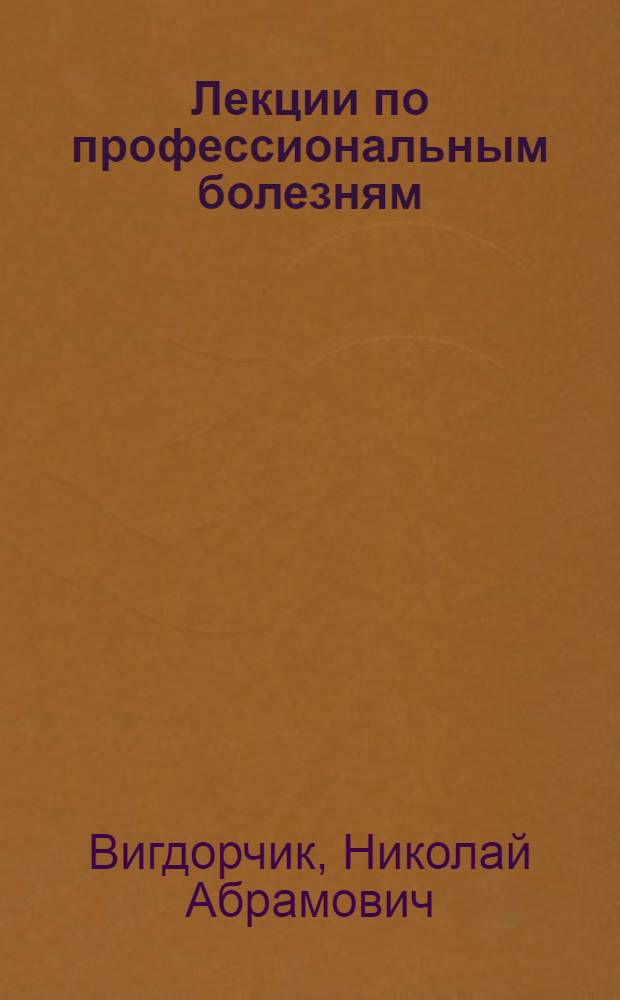 Лекции по профессиональным болезням

Вигдорчик, Николай Абрамович